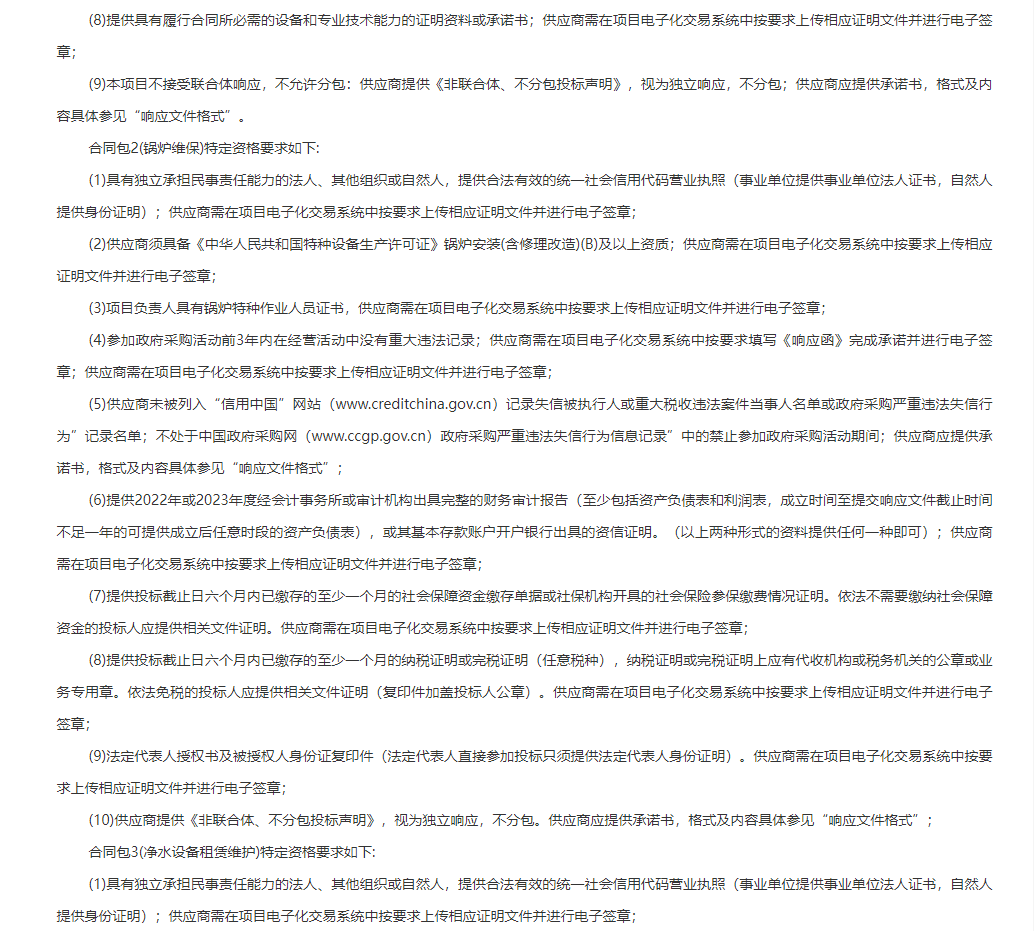 (8)提供具有履行合同所必需的设备和专业技术能力的证明资料或承诺书；供应商需在项目电子化交易系统中按要求上传相应证明文件并进行电子签章；

(9)本项目不接受联合体响应，不允许分包：供应商提供《非联合体、不分包投标声明》，视为独立响应，不分包；供应商应提供承诺书，格式及内容具体参见“响应文件格式”。

合同包2(锅炉维保)特定资格要求如下:

(1)具有独立承担民事责任能力的法人、其他组织或自然人，提供合法有效的统一社会信用代码营业执照（事业单位提供事业单位法人证书，自然人提供身份证明）；供应商需在项目电子化交易系统中按要求上传相应证明文件并进行电子签章；

(2)供应商须具备《中华人民共和国特种设备生产许可证》锅炉安装(含修理改造)(B)及以上资质；供应商需在项目电子化交易系统中按要求上传相应证明文件并进行电子签章；

(3)项目负责人具有锅炉特种作业人员证书，供应商需在项目电子化交易系统中按要求上传相应证明文件并进行电子签章；

(4)参加政府采购活动前3年内在经营活动中没有重大违法记录；供应商需在项目电子化交易系统中按要求填写《响应函》完成承诺并进行电子签章；供应商需在项目电子化交易系统中按要求上传相应证明文件并进行电子签章；

(5)供应商未被列入“信用中国”网站（www.creditchina.gov.cn）记录失信被执行人或重大税收违法案件当事人名单或政府采购严重违法失信行为”记录名单；不处于中国政府采购网（www.ccgp.gov.cn）政府采购严重违法失信行为信息记录”中的禁止参加政府采购活动期间；供应商应提供承诺书，格式及内容具体参见“响应文件格式”；

(6)提供2022年或2023年度经会计事务所或审计机构出具完整的财务审计报告（至少包括资产负债表和利润表，成立时间至提交响应文件截止时间不足一年的可提供成立后任意时段的资产负债表），或其基本存款账户开户银行出具的资信证明。（以上两种形式的资料提供任何一种即可）；供应商需在项目电子化交易系统中按要求上传相应证明文件并进行电子签章；

(7)提供投标截止日六个月内已缴存的至少一个月的社会保障资金缴存单据或社保机构开具的社会保险参保缴费情况证明。依法不需要缴纳社会保障资金的投标人应提供相关文件证明。供应商需在项目电子化交易系统中按要求上传相应证明文件并进行电子签章；

(8)提供投标截止日六个月内已缴存的至少一个月的纳税证明或完税证明（任意税种），纳税证明或完税证明上应有代收机构或税务机关的公章或业务专用章。依法免税的投标人应提供相关文件证明（复印件加盖投标人公章）。供应商需在项目电子化交易系统中按要求上传相应证明文件并进行电子签章；

(9)法定代表人授权书及被授权人身份证复印件（法定代表人直接参加投标只须提供法定代表人身份证明）。供应商需在项目电子化交易系统中按要求上传相应证明文件并进行电子签章；

(10)供应商提供《非联合体、不分包投标声明》，视为独立响应，不分包。供应商应提供承诺书，格式及内容具体参见“响应文件格式”；

合同包3(净水设备租赁维护)特定资格要求如下:

(1)具有独立承担民事责任能力的法人、其他组织或自然人，提供合法有效的统一社会信用代码营业执照（事业单位提供事业单位法人证书，自然人提供身份证明）；供应商需在项目电子化交易系统中按要求上传相应证明文件并进行电子签章；